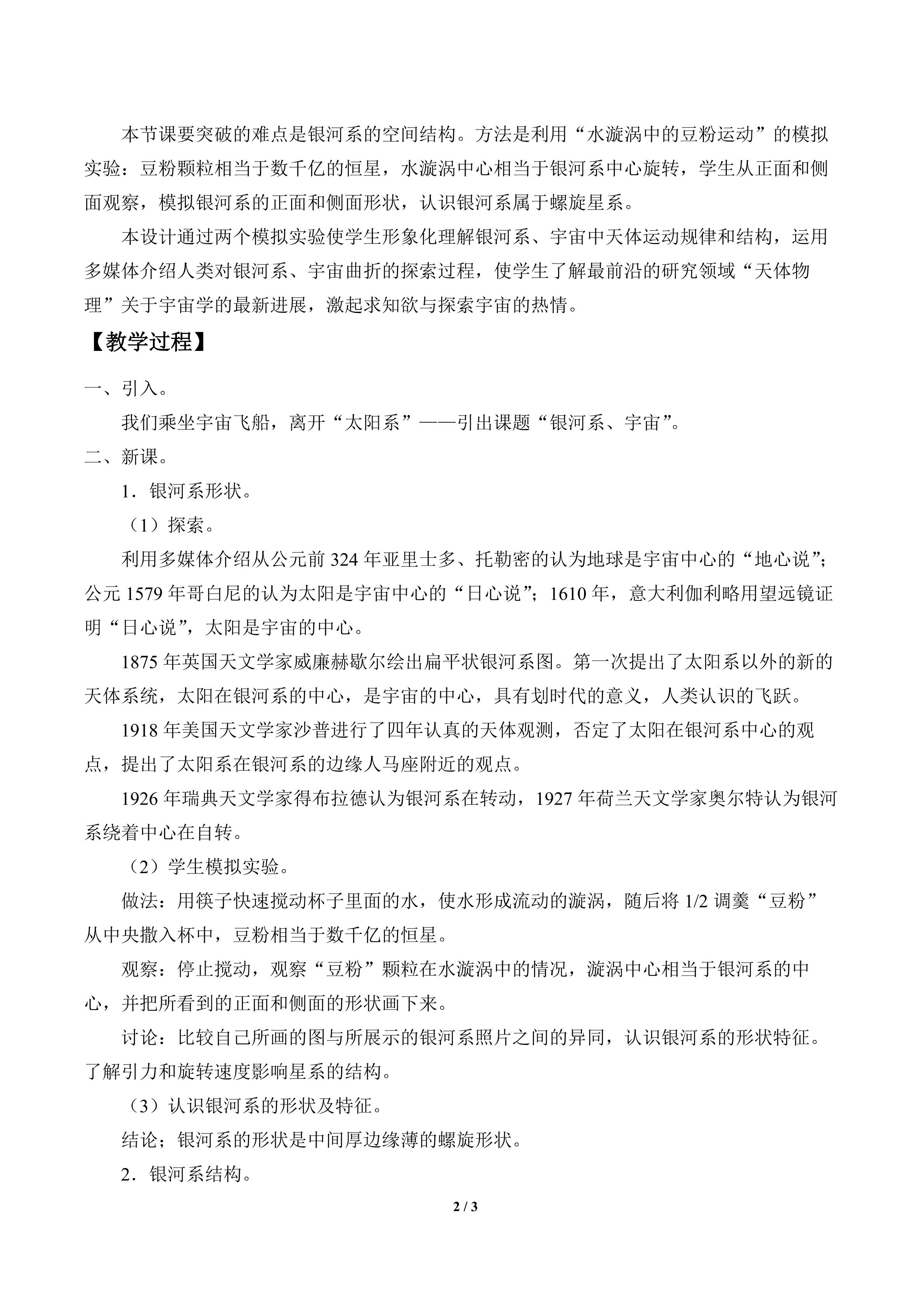 本节课要突破的难点是银河系的空间结构。方法是利用“水漩涡中的豆粉运动”的模拟实验：豆粉颗粒相当于数千亿的恒星，水漩涡中心相当于银河系中心旋转，学生从正面和侧面观察，模拟银河系的正面和侧面形状，认识银河系属于螺旋星系。

本设计通过两个模拟实验使学生形象化理解银河系、宇宙中天体运动规律和结构，运用多媒体介绍人类对银河系、宇宙曲折的探索过程，使学生了解最前沿的研究领域“天体物理”关于宇宙学的最新进展，激起求知欲与探索宇宙的热情。

【教学过程】

一、引入。

我们乘坐宇宙飞船，离开“太阳系”——引出课题“银河系、宇宙”。

二、新课。

1．银河系形状。

（1）探索。

利用多媒体介绍从公元前 324 年亚里士多、托勒密的认为地球是宇宙中心的“地心说”；公元 1579 年哥白尼的认为太阳是宇宙中心的“日心说”；1610 年，意大利伽利略用望远镜证明“日心说”，太阳是宇宙的中心。

1875 年英国天文学家威廉赫歇尔绘出扁平状银河系图。第一次提出了太阳系以外的新的天体系统，太阳在银河系的中心，是宇宙的中心，具有划时代的意义，人类认识的飞跃。

1918 年美国天文学家沙普进行了四年认真的天体观测，否定了太阳在银河系中心的观点，提出了太阳系在银河系的边缘人马座附近的观点。

1926 年瑞典天文学家得布拉德认为银河系在转动，1927 年荷兰天文学家奥尔特认为银河系绕着中心在自转。

（2）学生模拟实验。

做法：用筷子快速搅动杯子里面的水，使水形成流动的漩涡，随后将 1/2 调羹“豆粉”从中央撒入杯中，豆粉相当于数千亿的恒星。

观察：停止搅动，观察“豆粉”颗粒在水漩涡中的情况，漩涡中心相当于银河系的中心，并把所看到的正面和侧面的形状画下来。

讨论：比较自己所画的图与所展示的银河系照片之间的异同，认识银河系的形状特征。了解引力和旋转速度影响星系的结构。

（3）认识银河系的形状及特征。

结论；银河系的形状是中间厚边缘薄的螺旋形状。

2．银河系结构。

2 / 3